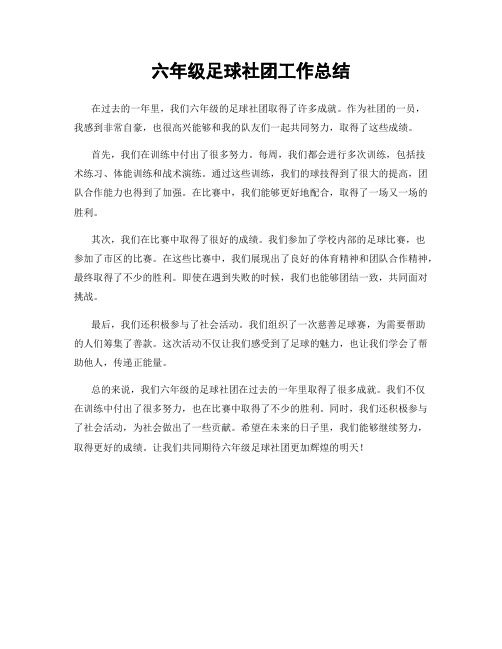 六年级足球社团工作总结

在过去的一年里，我们六年级的足球社团取得了许多成就。作为社团的一员，我感到非常自豪，也很高兴能够和我的队友们一起共同努力，取得了这些成绩。

首先，我们在训练中付出了很多努力。每周，我们都会进行多次训练，包括技术练习、体能训练和战术演练。通过这些训练，我们的球技得到了很大的提高，团队合作能力也得到了加强。在比赛中，我们能够更好地配合，取得了一场又一场的胜利。

其次，我们在比赛中取得了很好的成绩。我们参加了学校内部的足球比赛，也参加了市区的比赛。在这些比赛中，我们展现出了良好的体育精神和团队合作精神，最终取得了不少的胜利。即使在遇到失败的时候，我们也能够团结一致，共同面对挑战。

最后，我们还积极参与了社会活动。我们组织了一次慈善足球赛，为需要帮助的人们筹集了善款。这次活动不仅让我们感受到了足球的魅力，也让我们学会了帮助他人，传递正能量。

总的来说，我们六年级的足球社团在过去的一年里取得了很多成就。我们不仅在训练中付出了很多努力，也在比赛中取得了不少的胜利。同时，我们还积极参与了社会活动，为社会做出了一些贡献。希望在未来的日子里，我们能够继续努力，取得更好的成绩。让我们共同期待六年级足球社团更加辉煌的明天！